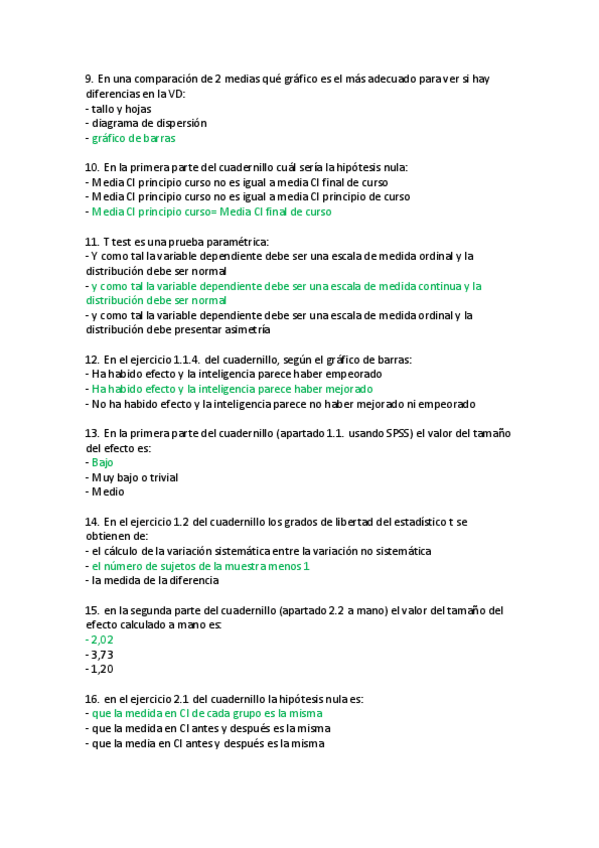 9. En una comparación de 2 medias qué gráfico es el más adecuado para ver si hay diferencias en la VD:
- tallo y hojas
- diagrama de dispersión
- gráfico de barras

10. En la primera parte del cuadernillo cuál sería la hipótesis nula:
- Media CI principio curso no es igual a media CI final de curso
- Media CI principio curso no es igual a media CI principio de curso
- Media CI principio curso= Media CI final de curso

11. T test es una prueba paramétrica:
- Y como tal la variable dependiente debe ser una escala de medida ordinal y la distribución debe ser normal
- y como tal la variable dependiente debe ser una escala de medida continua y la distribución debe ser normal
- y como tal la variable dependiente debe ser una escala de medida ordinal y la distribución debe presentar asimetría

12. En el ejercicio 1.1.4. del cuadernillo, según el gráfico de barras:
- Ha habido efecto y la inteligencia parece haber empeorado
- Ha habido efecto y la inteligencia parece haber mejorado
- No ha habido efecto y la inteligencia parece no haber mejorado ni empeorado

13. En la primera parte del cuadernillo (apartado 1.1. usando SPSS) el valor del tamaño del efecto es:
- Bajo
- Muy bajo o trivial
- Medio

14. En el ejercicio 1.2 del cuadernillo los grados de libertad del estadístico t se obtienen de:
- el cálculo de la variación sistemática entre la variación no sistemática
- el número de sujetos de la muestra menos 1
- la medida de la diferencia

15. en la segunda parte del cuadernillo (apartado 2.2 a mano) el valor del tamaño del efecto calculado a mano es:
- 2,02
- 3,73
- 1,20

16. en el ejercicio 2.1 del cuadernillo la hipótesis nula es:
- que la medida en CI de cada grupo es la misma
- que la medida en CI antes y después es la misma
- que la media en CI antes y después es la misma